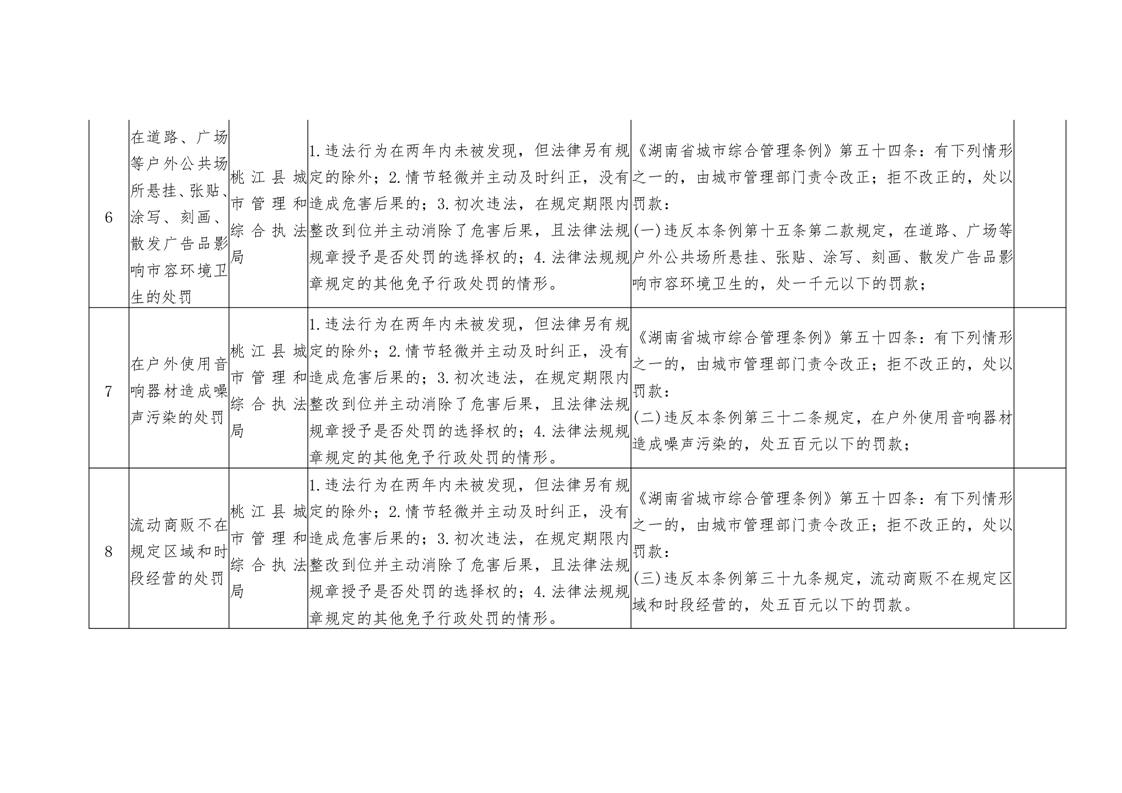 | 6 | 在道路、广场等户外公共场所悬挂、张贴、涂写、刻画、散发广告品影响市容环境卫生的处罚 | 桃江县城市管理和综合执法局 | 1.违法行为在两年内未被发现，但法律另有规定的除外；2.情节轻微并主动及时纠正，没有造成危害后果的；3.初次违法，在规定期限内整改到位并主动消除了危害后果，且法律法规规章授予是否处罚的选择权的；4.法律法规规章规定的其他免予行政处罚的情形。 | 《湖南省城市综合管理条例》第五十四条：有下列情形之一的，由城市管理部门责令改正；拒不改正的，处以罚款：(一)违反本条例第十五条第二款规定，在道路、广场等户外公共场所悬挂、张贴、涂写、刻画、散发广告品影响市容环境卫生的，处一千元以下的罚款； | |
|---|---|---|---|---|---|
| 7 | 在户外使用音响器材造成噪声污染的处罚 | 桃江县城市管理和综合执法局 | 1.违法行为在两年内未被发现，但法律另有规定的除外；2.情节轻微并主动及时纠正，没有造成危害后果的；3.初次违法，在规定期限内整改到位并主动消除了危害后果，且法律法规规章授予是否处罚的选择权的；4.法律法规规章规定的其他免予行政处罚的情形。 | 《湖南省城市综合管理条例》第五十四条：有下列情形之一的，由城市管理部门责令改正；拒不改正的，处以罚款：(二)违反本条例第三十二条规定，在户外使用音响器材造成噪声污染的，处五百元以下的罚款； | |
| 8 | 流动商贩不在规定区域和时段经营的处罚 | 桃江县城市管理和综合执法局 | 1.违法行为在两年内未被发现，但法律另有规定的除外；2.情节轻微并主动及时纠正，没有造成危害后果的；3.初次违法，在规定期限内整改到位并主动消除了危害后果，且法律法规规章授予是否处罚的选择权的；4.法律法规规章规定的其他免予行政处罚的情形。 | 《湖南省城市综合管理条例》第五十四条：有下列情形之一的，由城市管理部门责令改正；拒不改正的，处以罚款：(三)违反本条例第三十九条规定，流动商贩不在规定区域和时段经营的，处五百元以下的罚款。 | |